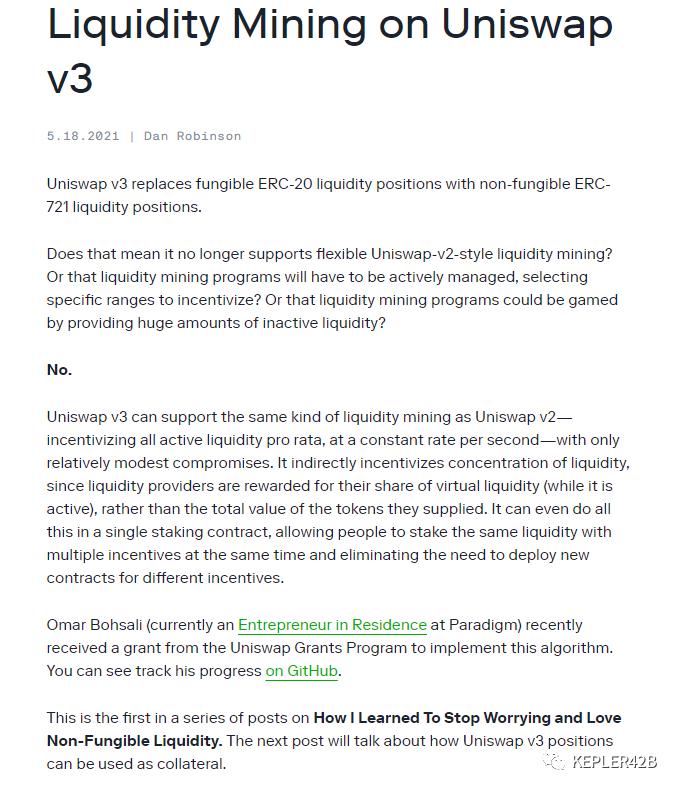 Liquidity Mining on Uniswap v3

5.18.2021 | Dan Robinson

Uniswap v3 replaces fungible ERC-20 liquidity positions with non-fungible ERC-721 liquidity positions.

Does that mean it no longer supports flexible Uniswap-v2-style liquidity mining? Or that liquidity mining programs will have to be actively managed, selecting specific ranges to incentivize? Or that liquidity mining programs could be gamed by providing huge amounts of inactive liquidity?

No.

Uniswap v3 can support the same kind of liquidity mining as Uniswap v2—incentivizing all active liquidity pro rata, at a constant rate per second—with only relatively modest compromises. It indirectly incentivizes concentration of liquidity, since liquidity providers are rewarded for their share of virtual liquidity (while it is active), rather than the total value of the tokens they supplied. It can even do all this in a single staking contract, allowing people to stake the same liquidity with multiple incentives at the same time and eliminating the need to deploy new contracts for different incentives.

Omar Bohsali (currently an Entrepreneur in Residence at Paradigm) recently received a grant from the Uniswap Grants Program to implement this algorithm. You can see track his progress on GitHub.

This is the first in a series of posts on How I Learned To Stop Worrying and Love Non-Fungible Liquidity. The next post will talk about how Uniswap v3 positions can be used as collateral.

KEPLER42B